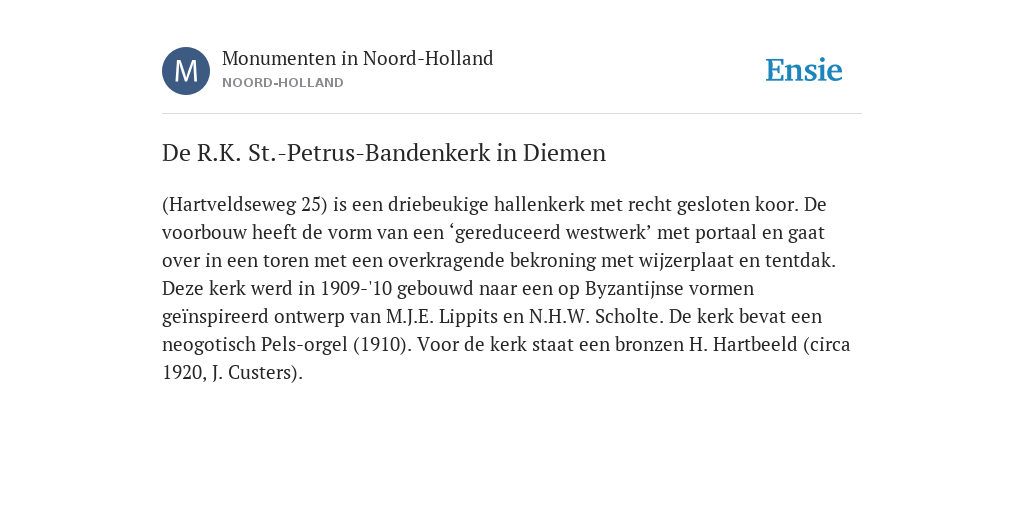 M

Monumenten in Noord-Holland
NOORD-HOLLAND

Ensie

De R.K. St.-Petrus-Bandenkerk in Diemen

(Hartveldseweg 25) is een driebeukige hallenkerk met recht gesloten koor. De voorbouw heeft de vorm van een ‘gereduceerd westwerk’ met portaal en gaat over in een toren met een overkragende bekroning met wijzerplaat en tentdak. Deze kerk werd in 1909-'10 gebouwd naar een op Byzantijnse vormen geïnspireerd ontwerp van M.J.E. Lippits en N.H.W. Scholte. De kerk bevat een neogotisch Pels-orgel (1910). Voor de kerk staat een bronzen H. Hartbeeld (circa 1920, J. Custers).